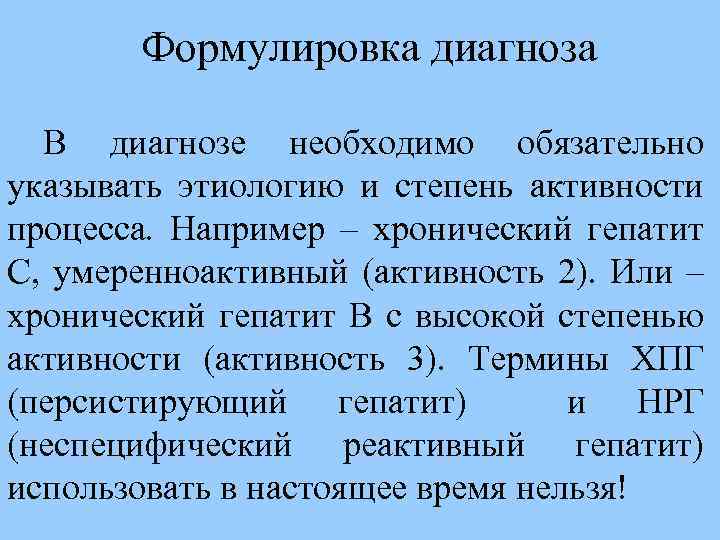 Формулировка диагноза

В диагнозе необходимо обязательно указывать этиологию и степень активности процесса. Например – хронический гепатит С, умеренноактивный (активность 2). Или – хронический гепатит В с высокой степенью активности (активность 3). Термины ХПГ (персистирующий гепатит) и НРГ (неспецифический реактивный гепатит) использовать в настоящее время нельзя!